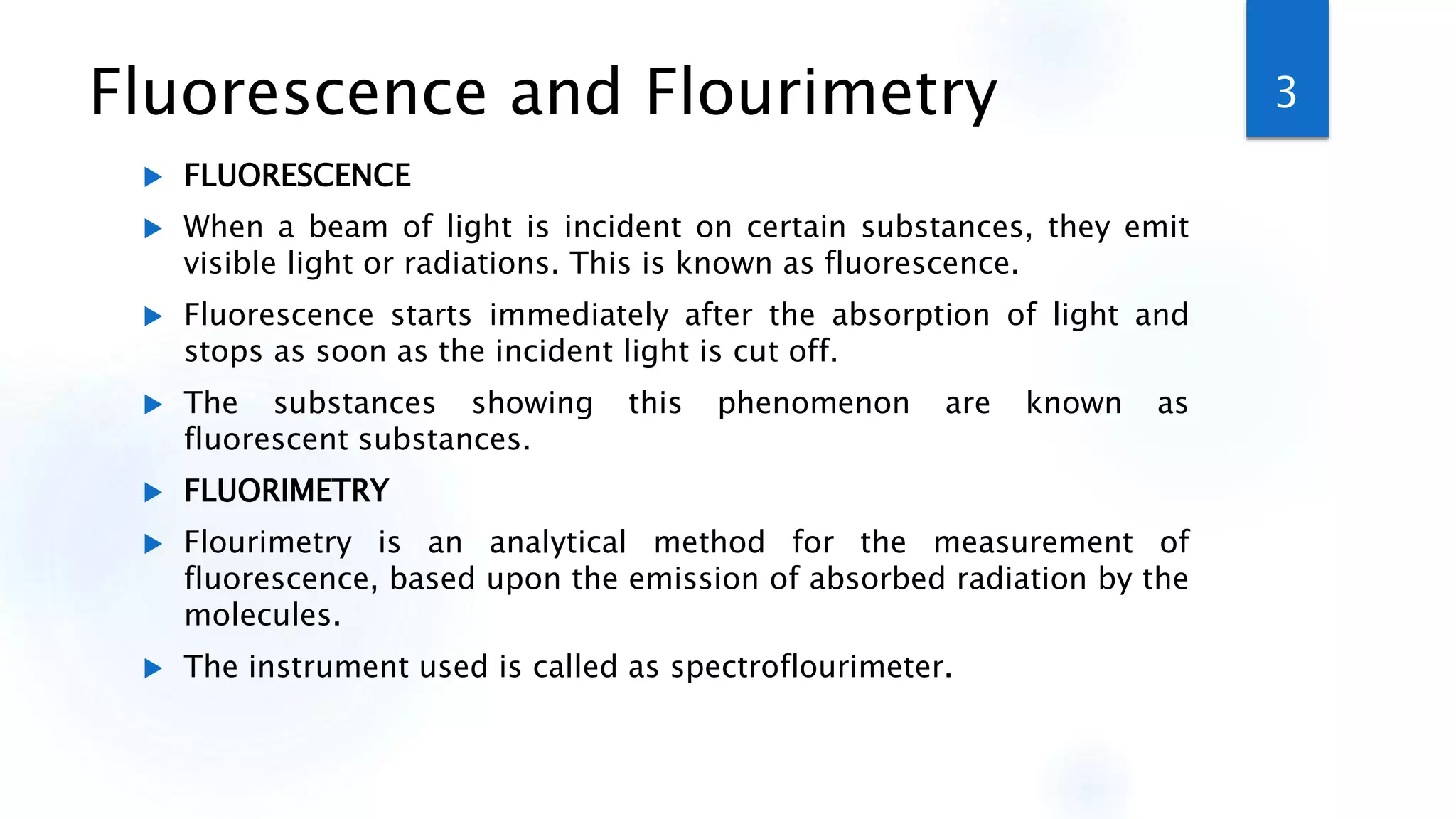 Fluorescence and Flourimetry

3

FLUORESCENCE

When a beam of light is incident on certain substances, they emit visible light or radiations. This is known as fluorescence.

Fluorescence starts immediately after the absorption of light and stops as soon as the incident light is cut off.

The substances showing this phenomenon are known as fluorescent substances.

FLUORIMETRY

Flourimetry is an analytical method for the measurement of fluorescence, based upon the emission of absorbed radiation by the molecules.

The instrument used is called as spectroflourimeter.